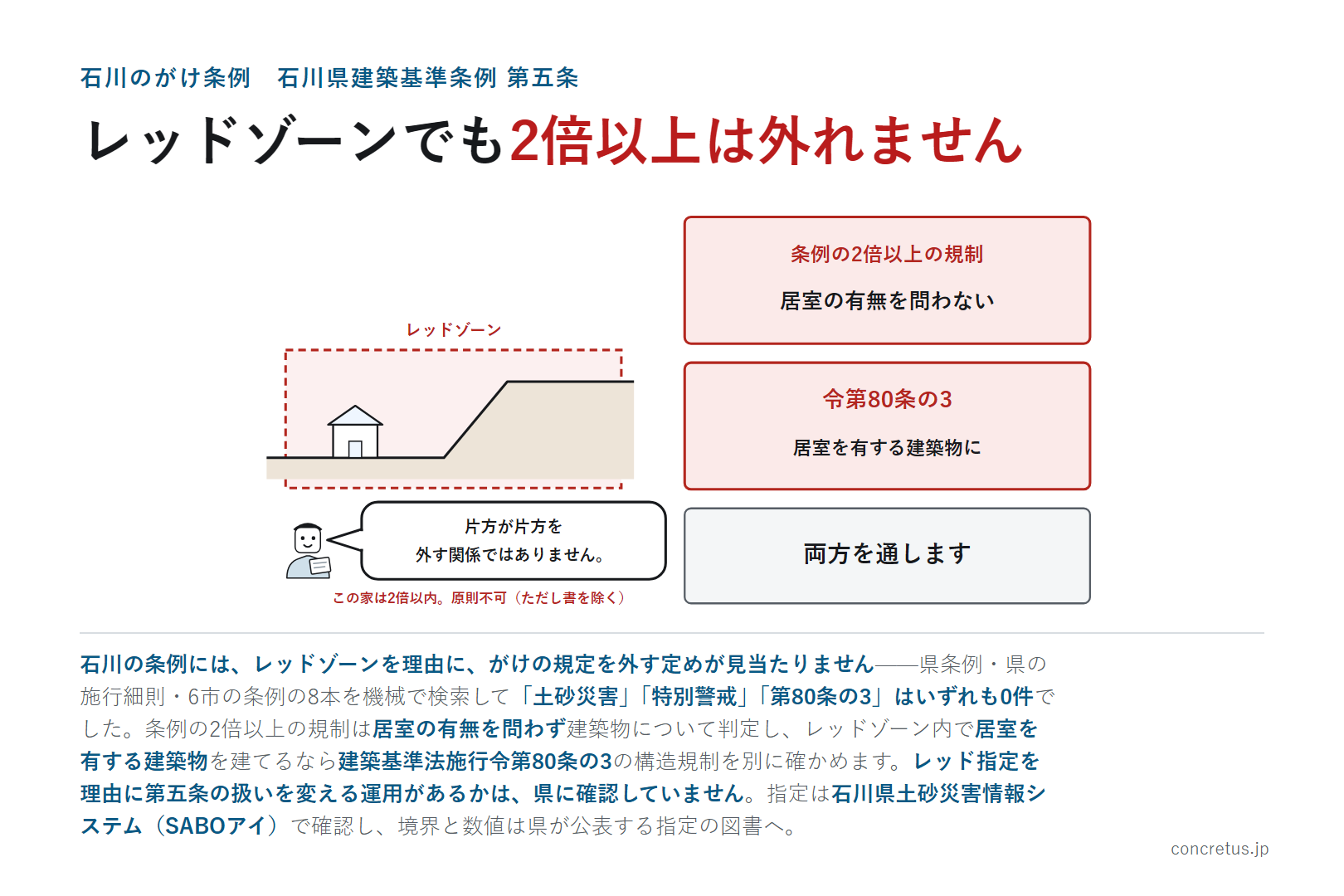 石川のがけ条例　石川県建築基準条例 第五条

レッドゾーンでも2倍以上は外れません

レッドゾーン

片方が片方を
外す関係ではありません。

この家は2倍以内。原則不可（ただし書を除く）

条例の2倍以上の規制

居室の有無を問わない

令第80条の3

居室を有する建築物に

両方を通します

石川の条例には、レッドゾーンを理由に、がけの規定を外す定めが見当たりません――県条例・県の施行細則・6市の条例の8本を機械で検索して「土砂災害」「特別警戒」「第80条の3」はいずれも0件でした。条例の2倍以上の規制は居室の有無を問わず建築物について判定し、レッドゾーン内で居室を有する建築物を建てるなら建築基準法施行令第80条の3の構造規制を別に確かめます。レッド指定を理由に第五条の扱いを変える運用があるかは、県に確認していません。指定は石川県土砂災害情報システム（SABOアイ）で確認し、境界と数値は県が公表する指定の図書へ。

concretus.jp